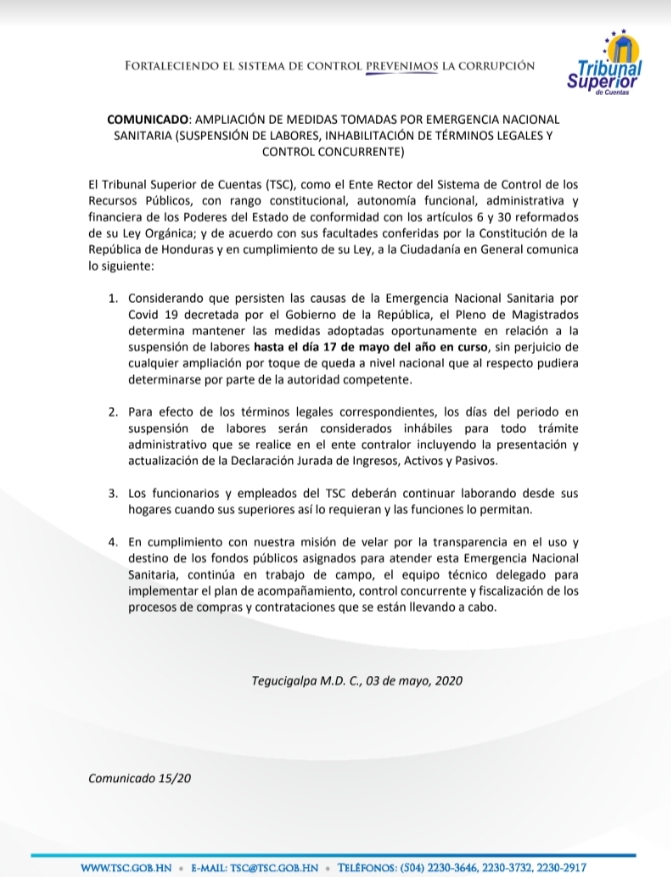 FORTALECIENDO EL SISTEMA DE CONTROL PREVENIMOS LA CORRUPCIÓN

Tribunal Superior de Cuentas

COMUNICADO: AMPLIACIÓN DE MEDIDAS TOMADAS POR EMERGENCIA NACIONAL SANITARIA (SUSPENSIÓN DE LABORES, INHABILITACIÓN DE TÉRMINOS LEGALES Y CONTROL CONCURRENTE)

El Tribunal Superior de Cuentas (TSC), como el Ente Rector del Sistema de Control de los Recursos Públicos, con rango constitucional, autonomía funcional, administrativa y financiera de los Poderes del Estado de conformidad con los artículos 6 y 30 reformados de su Ley Orgánica; y de acuerdo con sus facultades conferidas por la Constitución de la República de Honduras y en cumplimiento de su Ley, a la Ciudadanía en General comunica lo siguiente:

1. Considerando que persisten las causas de la Emergencia Nacional Sanitaria por Covid 19 decretada por el Gobierno de la República, el Pleno de Magistrados determina mantener las medidas adoptadas oportunamente en relación a la suspensión de labores hasta el día 17 de mayo del año en curso, sin perjuicio de cualquier ampliación por toque de queda a nivel nacional que al respecto pudiera determinarse por parte de la autoridad competente.

2. Para efecto de los términos legales correspondientes, los días del periodo en suspensión de labores serán considerados inhábiles para todo trámite administrativo que se realice en el ente contralor incluyendo la presentación y actualización de la Declaración Jurada de Ingresos, Activos y Pasivos.

3. Los funcionarios y empleados del TSC deberán continuar laborando desde sus hogares cuando sus superiores así lo requieran y las funciones lo permitan.

4. En cumplimiento con nuestra misión de velar por la transparencia en el uso y destino de los fondos públicos asignados para atender esta Emergencia Nacional Sanitaria, continúa en trabajo de campo, el equipo técnico delegado para implementar el plan de acompañamiento, control concurrente y fiscalización de los procesos de compras y contrataciones que se están llevando a cabo.

Tegucigalpa M.D. C., 03 de mayo, 2020

Comunicado 15/20

WWW.TSC.GOB.HN • E-MAIL: TSC@TSC.GOB.HN • TELÉFONOS: (504) 2230-3646, 2230-3732, 2230-2917